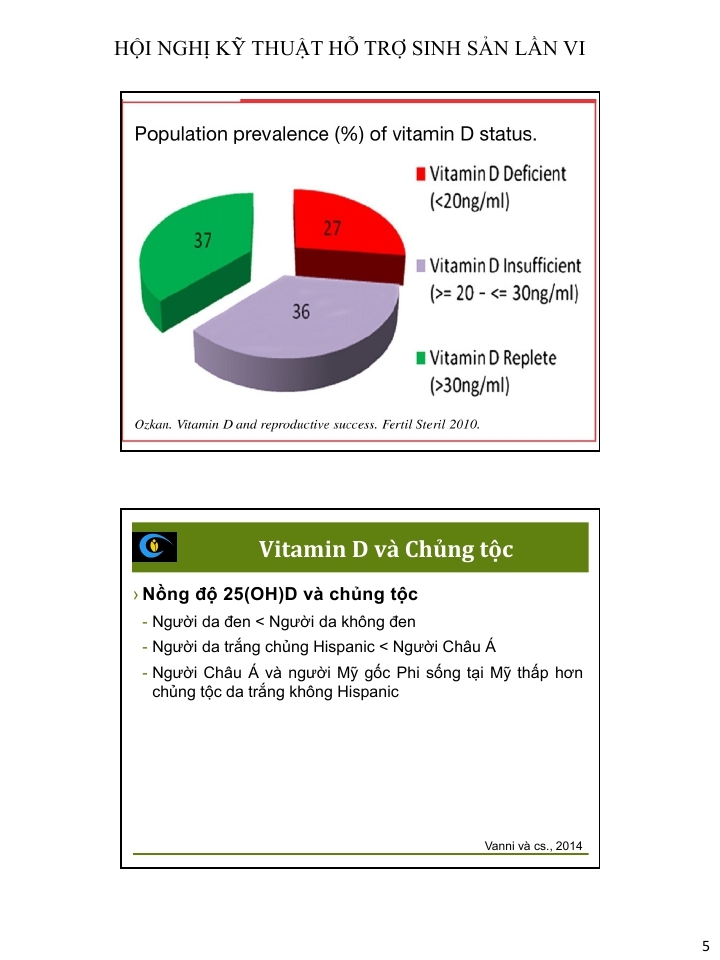 HỘI NGHỊ KỸ THUẬT HỖ TRỢ SINH SẢN LẦN VI

Population prevalence (%) of vitamin D status.

37

27

36

Vitamin D Deficient (<20ng/ml)

Vitamin D Insufficient (>= 20 - <= 30ng/ml)

Vitamin D Replete (>30ng/ml)

Ozkan. Vitamin D and reproductive success. Fertil Steril 2010.

Vitamin D và Chủng tộc

› Nồng độ 25(OH)D và chủng tộc

- Người da đen < Người da không đen
- Người da trắng chủng Hispanic < Người Châu Á
- Người Châu Á và người Mỹ gốc Phi sống tại Mỹ thấp hơn chủng tộc da trắng không Hispanic

Vanni và cs., 2014

5